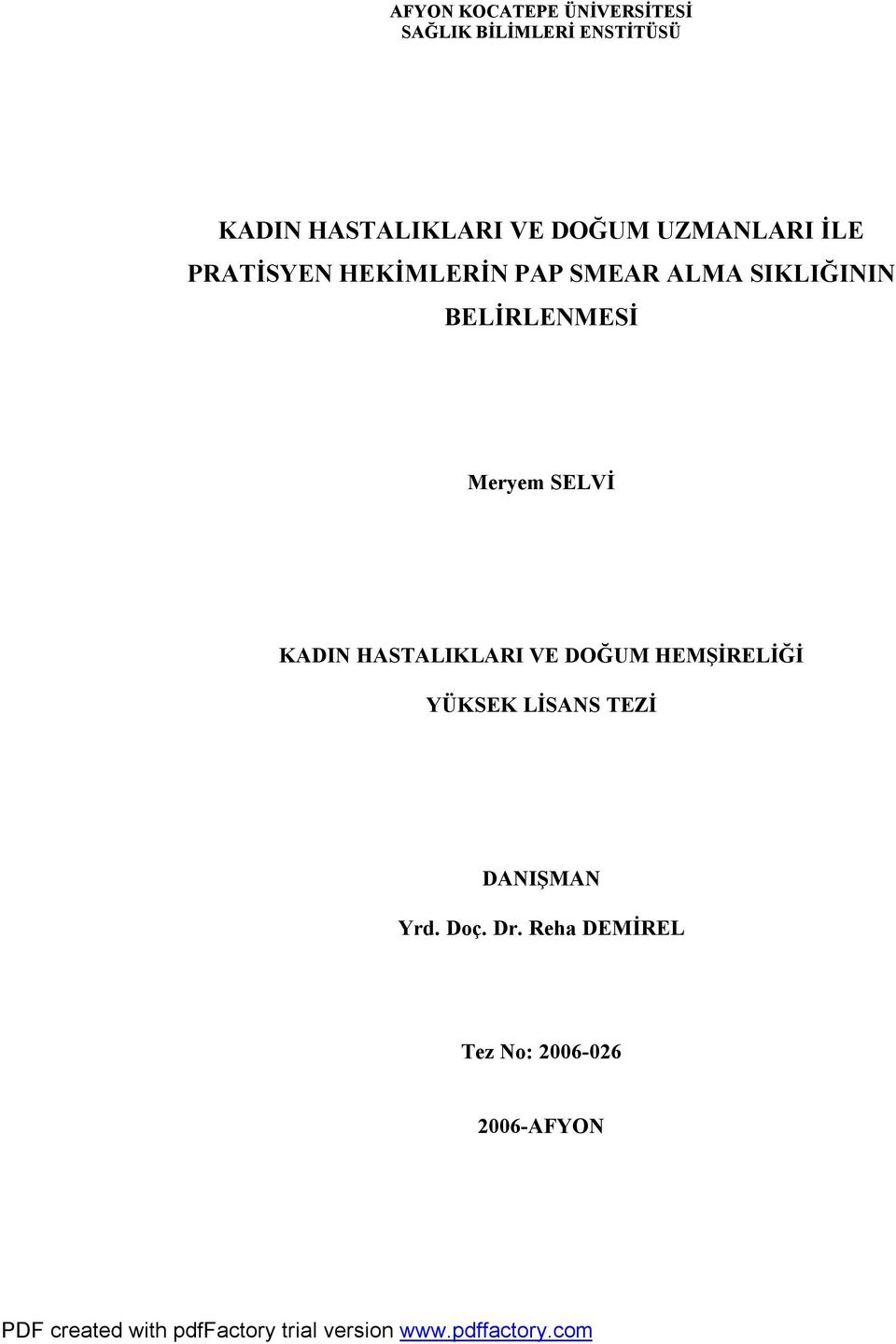 AFYON KOCATEPE ÜNİVERSİTESİ
SAĞLIK BİLİMLERİ ENSTİTÜSÜ

KADIN HASTALIKLARI VE DOĞUM UZMANLARI İLE PRATİSYEN HEKİMLERİN PAP SMEAR ALMA SIKLIĞININ BELİRLENMESİ

Meryem SELVİ

KADIN HASTALIKLARI VE DOĞUM HEMŞİRELİĞİ

YÜKSEK LİSANS TEZİ

DANIŞMAN

Yrd. Doç. Dr. Reha DEMİREL

Tez No: 2006-026

2006-AFYON

PDF created with pdfFactory trial version www.pdffactory.com